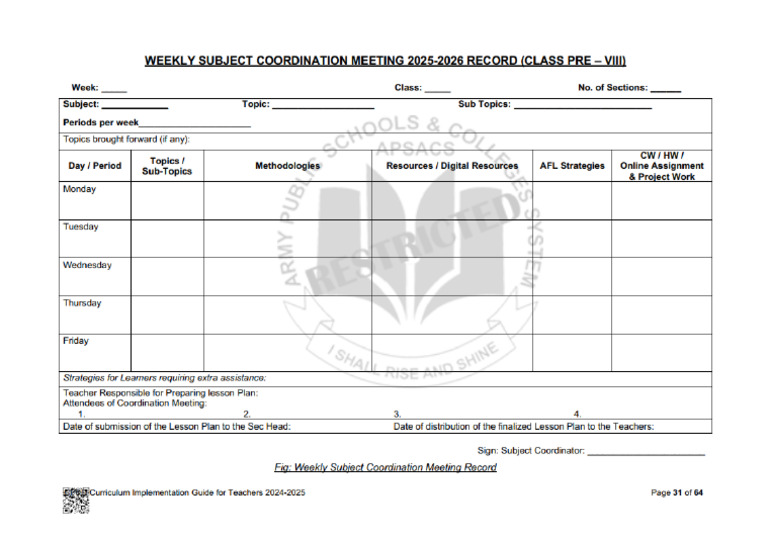 WEEKLY SUBJECT COORDINATION MEETING 2025-2026 RECORD (CLASS PRE – VIII)

Week: ____ Class: ____ No. of Sections: ____

Subject: ____ Topic: ____ Sub Topics: ____

Periods per week____

Topics brought forward (if any):

| Day / Period | Topics / Sub-Topics | Methodologies | Resources / Digital Resources | AFL Strategies | CW / HW / Online Assignment & Project Work |
|---|---|---|---|---|---|
| Monday | | | | | |
| Tuesday | | | | | |
| Wednesday | | | | | |
| Thursday | | | | | |
| Friday | | | | | |

Strategies for Learners requiring extra assistance:

Teacher Responsible for Preparing lesson Plan:
Attendees of Coordination Meeting:
1. 2. 3. 4.

Date of submission of the Lesson Plan to the Sec Head: Date of distribution of the finalized Lesson Plan to the Teachers:

Sign: Subject Coordinator: ____

Fig: Weekly Subject Coordination Meeting Record

Curriculum Implementation Guide for Teachers 2024-2025 Page 31 of 64

ARMY PUBLIC SCHOOLS & COLLEGES SYSTEM
APSACS
I SHALL RISE AND SHINE
RESTRICTED